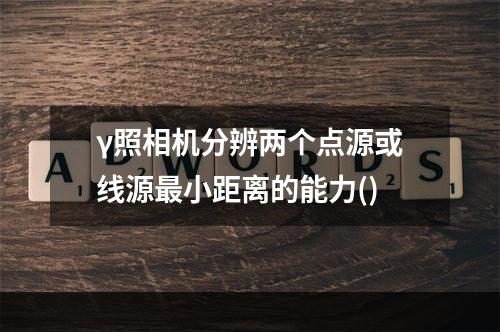 γ照相机分辨两个点源或线源最小距离的能力()

A 1 D 2 W O R D 2 S 1